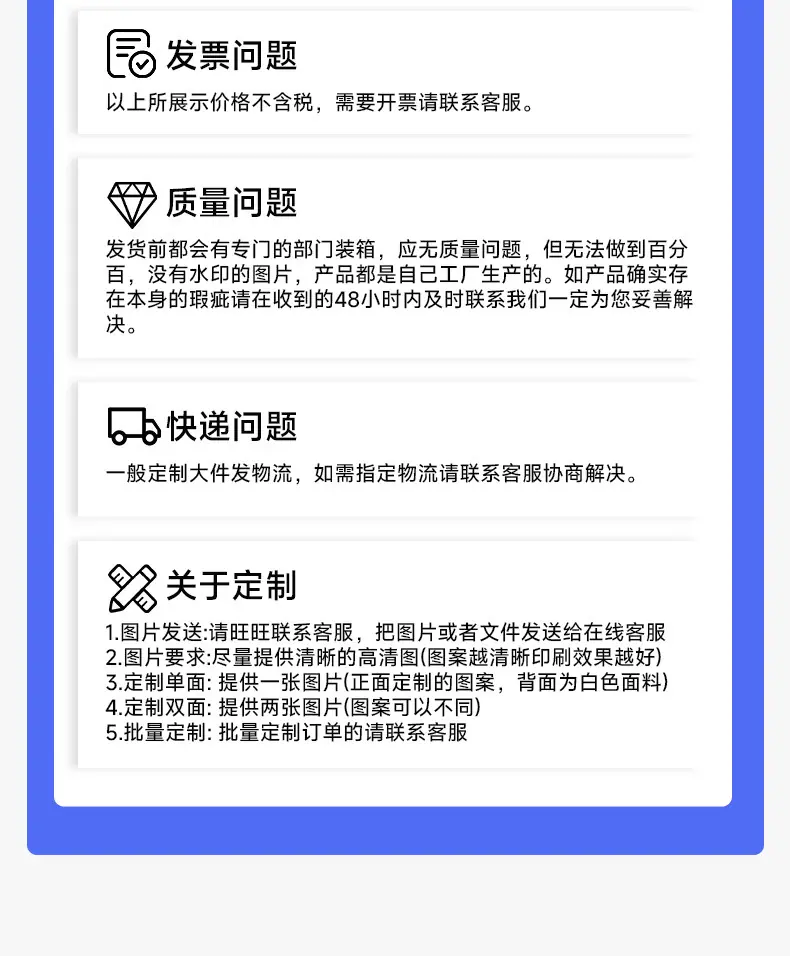 发票问题

以上所展示价格不含税，需要开票请联系客服。

质量问题

发货前都会有专门的部门装箱，应无质量问题，但无法做到百分百，没有水印的图片，产品都是自己工厂生产的。如产品确实存在本身的瑕疵请在收到的48小时内及时联系我们一定为您妥善解决。

快递问题

一般定制大件发物流，如需指定物流请联系客服协商解决。

关于定制

1.图片发送:请旺旺联系客服，把图片或者文件发送给在线客服
2.图片要求:尽量提供清晰的高清图(图案越清晰印刷效果越好)
3.定制单面: 提供一张图片(正面定制的图案，背面为白色面料)
4.定制双面: 提供两张图片(图案可以不同)
5.批量定制: 批量定制订单的请联系客服